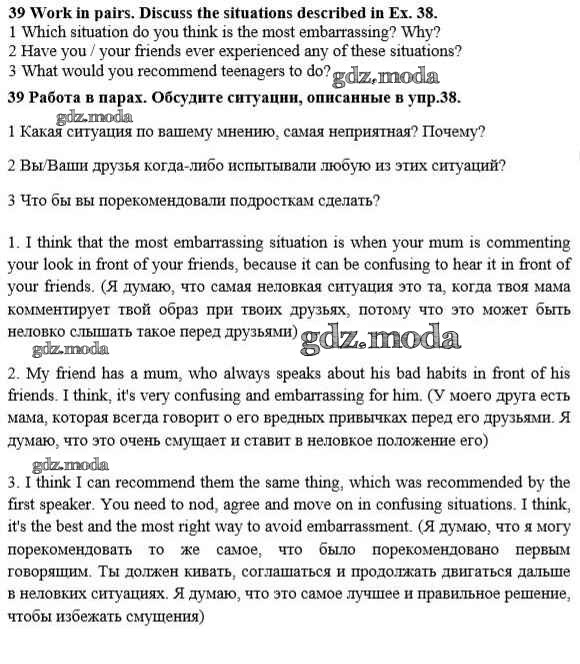 39 Work in pairs. Discuss the situations described in Ex. 38.
1 Which situation do you think is the most embarrassing? Why?
2 Have you / your friends ever experienced any of these situations?
3 What would you recommend teenagers to do? gdz.moda

39 Работа в парах. Обсудите ситуации, описанные в упр.38.

gdz.moda
1 Какая ситуация по вашему мнению, самая неприятная? Почему?

2 Вы/Ваши друзья когда-либо испытывали любую из этих ситуаций?

3 Что бы вы порекомендовали подросткам сделать?

1. I think that the most embarrassing situation is when your mum is commenting your look in front of your friends, because it can be confusing to hear it in front of your friends. (Я думаю, что самая неловкая ситуация это та, когда твоя мама комментирует твой образ при твоих друзьях, потому что это может быть неловко слышать такое перед друзьями) gdz.moda

gdz.moda
2. My friend has a mum, who always speaks about his bad habits in front of his friends. I think, it's very confusing and embarrassing for him. (У моего друга есть мама, которая всегда говорит о его вредных привычках перед его друзьями. Я думаю, что это очень смущает и ставит в неловкое положение его)

gdz.moda
3. I think I can recommend them the same thing, which was recommended by the first speaker. You need to nod, agree and move on in confusing situations. I think, it's the best and the most right way to avoid embarrassment. (Я думаю, что я могу порекомендовать то же самое, что было порекомендовано первым говорящим. Ты должен кивать, соглашаться и продолжать двигаться дальше в неловких ситуациях. Я думаю, что это самое лучшее и правильное решение, чтобы избежать смущения)